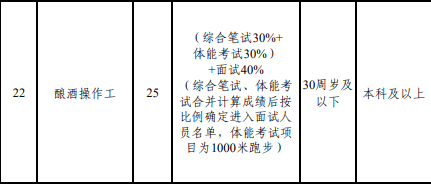 | 22 | 酿酒操作工 | 25 | （综合笔试30%+体能考试30%）+面试40%（综合笔试、体能考试合并计算成绩后按比例确定进入面试人员名单，体能考试项目为1000米跑步） | 30周岁及以下 | 本科及以上 |
|---|---|---|---|---|---|